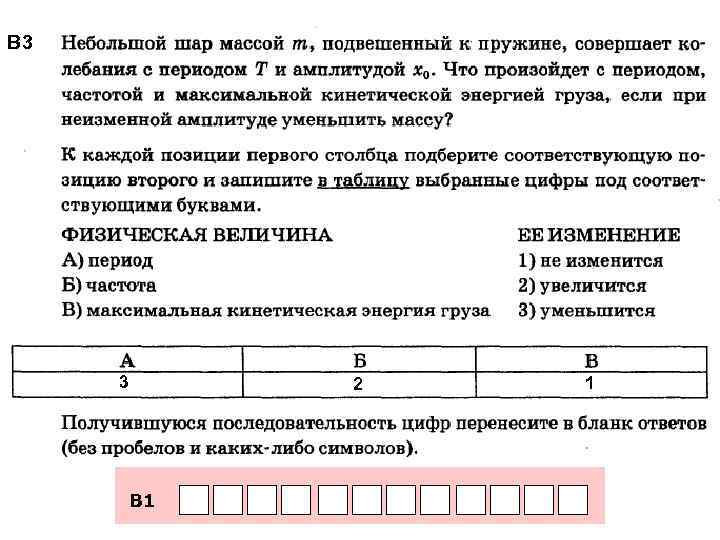 B3 Небольшой шар массой $m$, подвешенный к пружине, совершает колебания с периодом $T$ и амплитудой $x_0$. Что произойдет с периодом, частотой и максимальной кинетической энергией груза, если при неизменной амплитуде уменьшить массу?

К каждой позиции первого столбца подберите соответствующую позицию второго и запишите в таблицу выбранные цифры под соответствующими буквами.

ФИЗИЧЕСКАЯ ВЕЛИЧИНА
А) период
Б) частота
В) максимальная кинетическая энергия груза

ЕЕ ИЗМЕНЕНИЕ
1) не изменится
2) увеличится
3) уменьшится

| А | Б | В |
|---|---|---|
| 3 | 2 | 1 |

Получившуюся последовательность цифр перенесите в бланк ответов (без пробелов и каких-либо символов).

B1